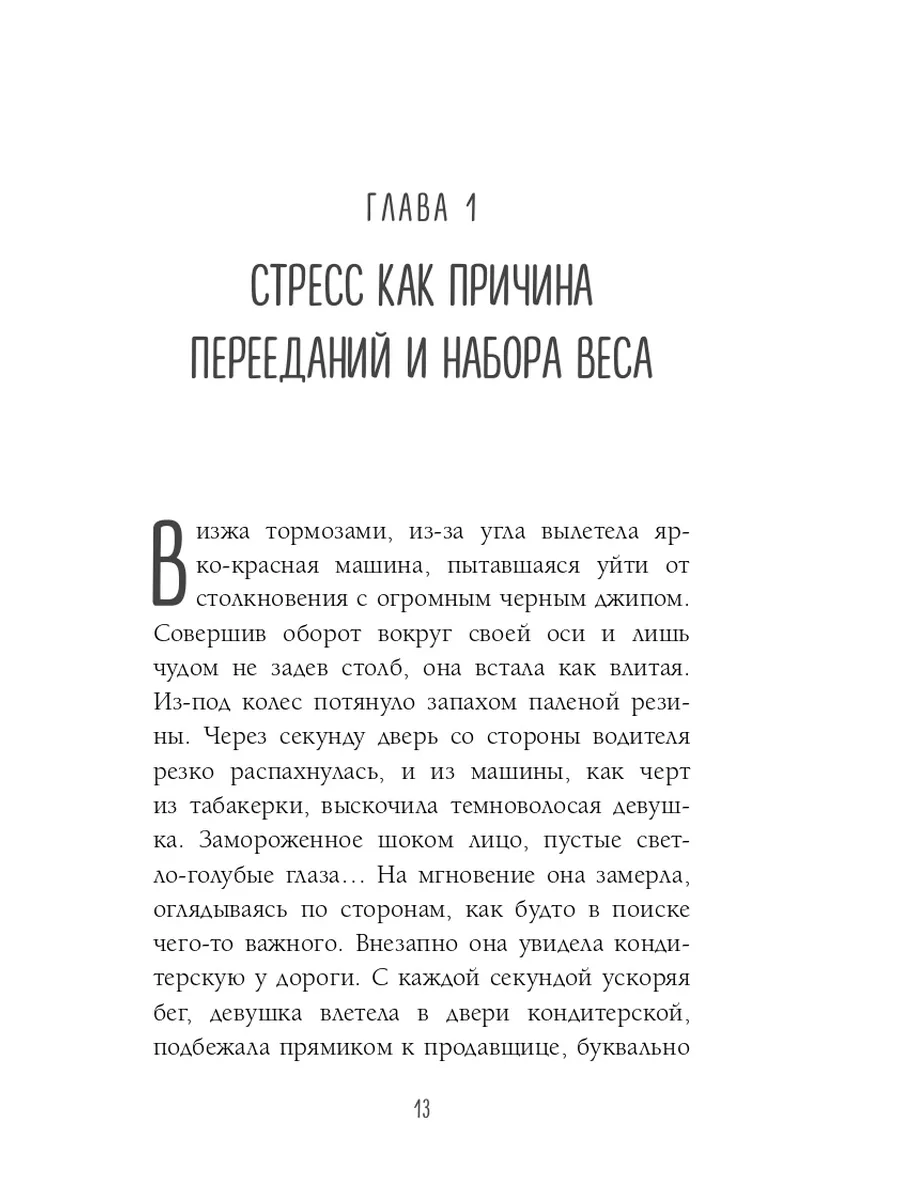 ГЛАВА 1

СТРЕСС КАК ПРИЧИНА ПЕРЕЕДАНИЙ И НАБОРА ВЕСА

Визжа тормозами, из-за угла вылетела ярко-красная машина, пытавшаяся уйти от столкновения с огромным черным джипом. Совершив оборот вокруг своей оси и лишь чудом не задев столб, она встала как влитая. Из-под колес потянуло запахом паленой резины. Через секунду дверь со стороны водителя резко распахнулась, и из машины, как черт из табакерки, выскочила темноволосая девушка. Замороженное шоком лицо, пустые светло-голубые глаза… На мгновение она замерла, оглядываясь по сторонам, как будто в поиске чего-то важного. Внезапно она увидела кондитерскую у дороги. С каждой секундой ускоряя бег, девушка влетела в двери кондитерской, подбежала прямиком к продавщице, буквально

13